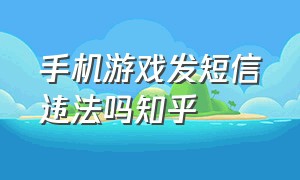 手机游戏发短信违法吗知乎